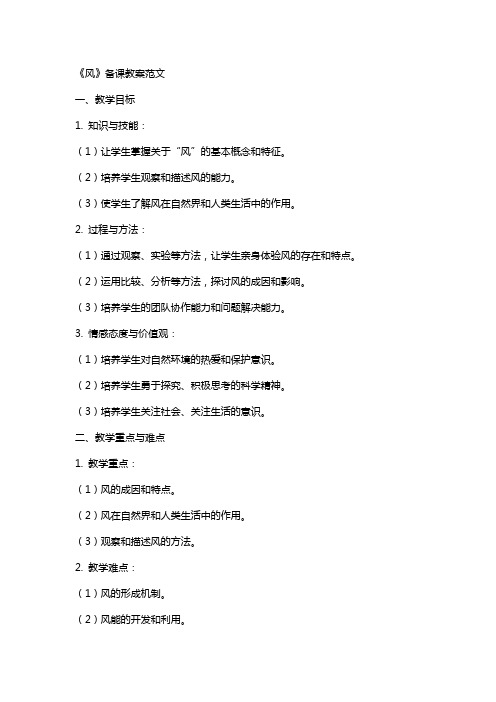 《风》备课教案范文

一、教学目标

1. 知识与技能：

（1）让学生掌握关于“风”的基本概念和特征。

（2）培养学生观察和描述风的能力。

（3）使学生了解风在自然界和人类生活中的作用。

2. 过程与方法：

（1）通过观察、实验等方法，让学生亲身体验风的存在和特点。

（2）运用比较、分析等方法，探讨风的成因和影响。

（3）培养学生的团队协作能力和问题解决能力。

3. 情感态度与价值观：

（1）培养学生对自然环境的热爱和保护意识。

（2）培养学生勇于探究、积极思考的科学精神。

（3）培养学生关注社会、关注生活的意识。

二、教学重点与难点

1. 教学重点：

（1）风的成因和特点。

（2）风在自然界和人类生活中的作用。

（3）观察和描述风的方法。

2. 教学难点：

（1）风的形成机制。

（2）风能的开发和利用。